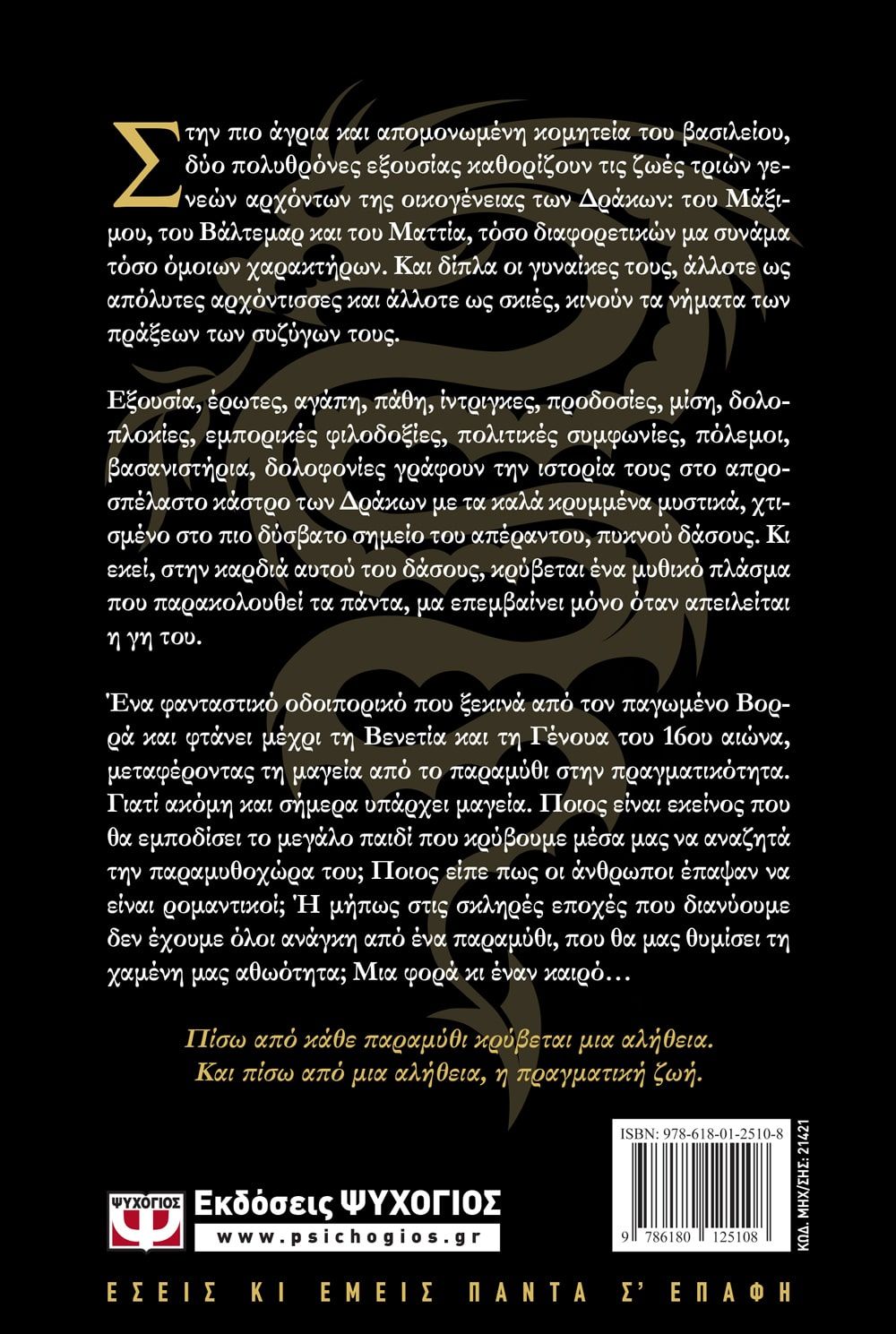 Στην πιο άγρια και απομονωμένη κομητεία του βασιλείου, δύο πολυθρόνες εξουσίας καθορίζουν τις ζωές τριών γενεών αρχόντων της οικογένειας των Δράκων: του Μάξιμου, του Βάλτεμαρ και του Ματτία, τόσο διαφορετικών μα συνάμα τόσο όμοιων χαρακτήρων. Και δίπλα οι γυναίκες τους, άλλοτε ως απόλυτες αρχόντισσες και άλλοτε ως σκιές, κινούν τα νήματα των πράξεων των συζύγων τους.

Εξουσία, έρωτες, αγάπη, πάθη, ίντριγκες, προδοσίες, μίση, δολοπλοκίες, εμπορικές φιλοδοξίες, πολιτικές συμφωνίες, πόλεμοι, βασανιστήρια, δολοφονίες γράφουν την ιστορία τους στο απροσπέλαστο κάστρο των Δράκων με τα καλά κρυμμένα μυστικά, χτισμένο στο πιο δύσβατο σημείο του απέραντου, πυκνού δάσους. Κι εκεί, στην καρδιά αυτού του δάσους, κρύβεται ένα μυθικό πλάσμα που παρακολουθεί τα πάντα, μα επεμβαίνει μόνο όταν απειλείται η γη του.

Ένα φανταστικό οδοιπορικό που ξεκινά από τον παγωμένο Βορρά και φτάνει μέχρι τη Βενετία και τη Γένουα του 16ου αιώνα, μεταφέροντας τη μαγεία από το παραμύθι στην πραγματικότητα. Γιατί ακόμη και σήμερα υπάρχει μαγεία. Ποιος είναι εκείνος που θα εμποδίσει το μεγάλο παιδί που κρύβουμε μέσα μας να αναζητά την παραμυθοχώρα του; Ποιος είπε πως οι άνθρωποι έπαψαν να είναι ρομαντικοί; Ή μήπως στις σκληρές εποχές που διανύουμε δεν έχουμε όλοι ανάγκη από ένα παραμύθι, που θα μας θυμίσει τη χαμένη μας αθωότητα; Μια φορά κι έναν καιρό…

Πίσω από κάθε παραμύθι κρύβεται μια αλήθεια.
Και πίσω από μια αλήθεια, η πραγματική ζωή.

ISBN: 978-618-01-2510-8
9 786180 125108
ΚΩΔ. ΜΗΧ/ΣΗΣ: 21421

ΨΥΧΟΓΙΟΣ
Εκδόσεις ΨΥΧΟΓΙΟΣ
www.psichogios.gr

ΕΣΕΙΣ ΚΙ ΕΜΕΙΣ ΠΑΝΤΑ Σ' ΕΠΑΦΗ